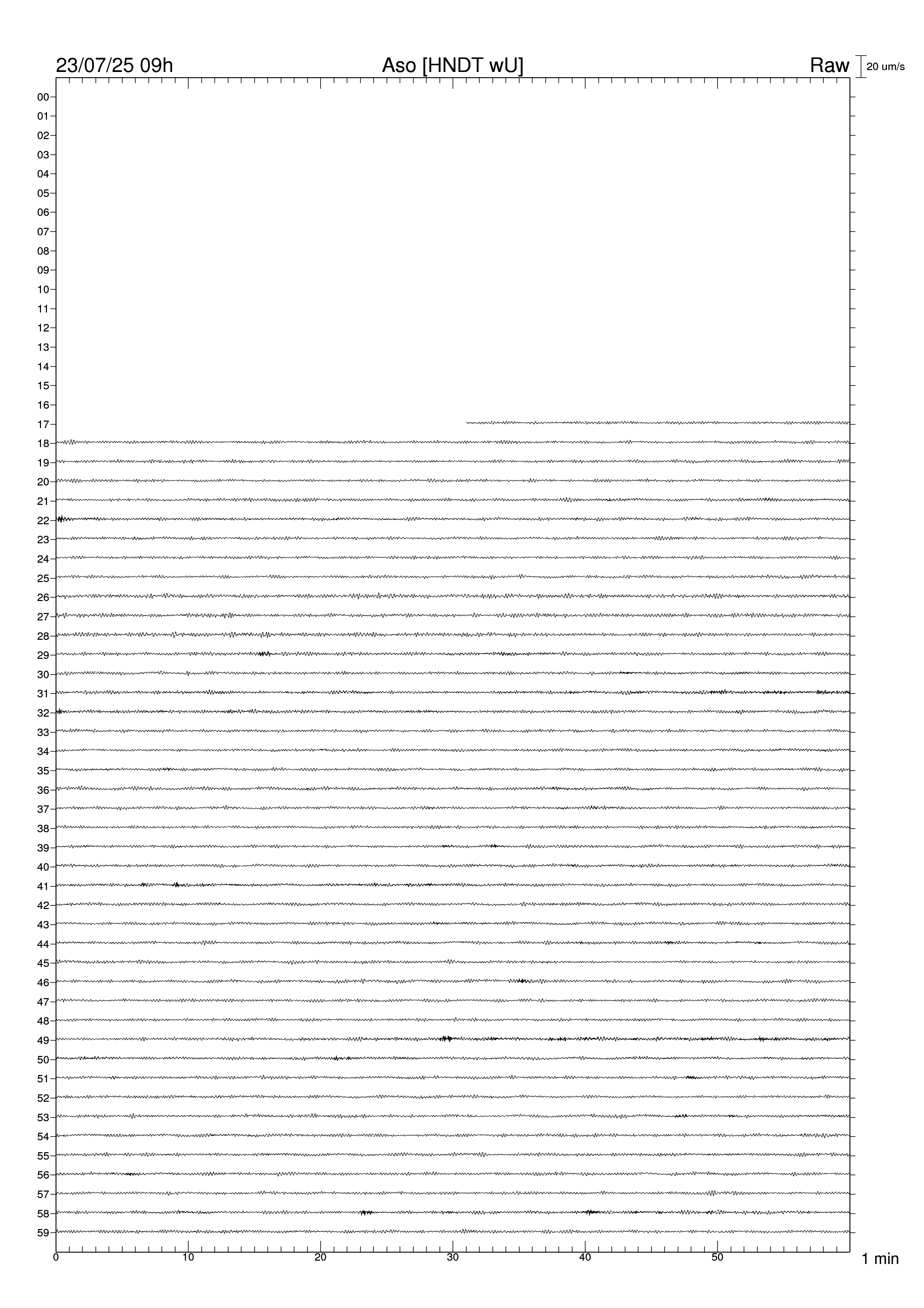 23/07/25 09h
Aso [HNDT wU]
Raw
20 um/s

00
01
02
03
04
05
06
07
08
09
10
11
12
13
14
15
16
17
18
19
20
21
22
23
24
25
26
27
28
29
30
31
32
33
34
35
36
37
38
39
40
41
42
43
44
45
46
47
48
49
50
51
52
53
54
55
56
57
58
59

0
10
20
30
40
50
1 min